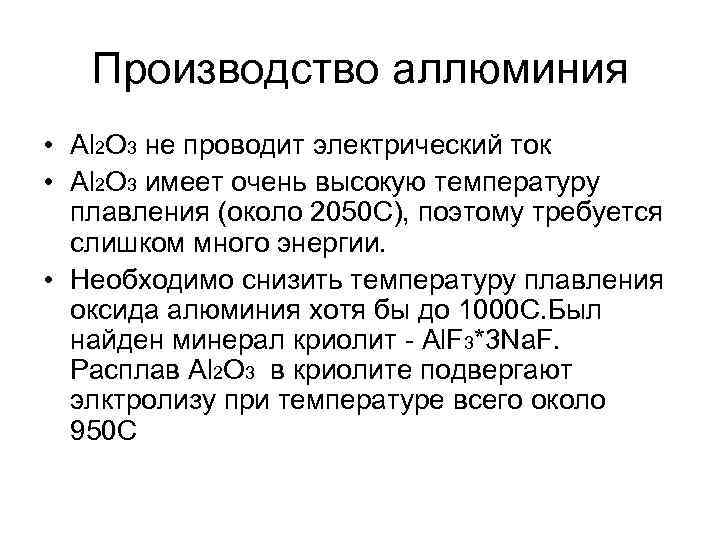 Производство аллюминия

• $Al_2O_3$ не проводит электрический ток
• $Al_2O_3$ имеет очень высокую температуру плавления (около 2050С), поэтому требуется слишком много энергии.
• Необходимо снизить температуру плавления оксида алюминия хотя бы до 1000С.Был найден минерал криолит - $AlF_3*3NaF$. Расплав $Al_2O_3$ в криолите подвергают элктролизу при температуре всего около 950С